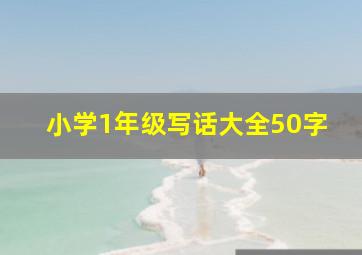 小学1年级写话大全50字